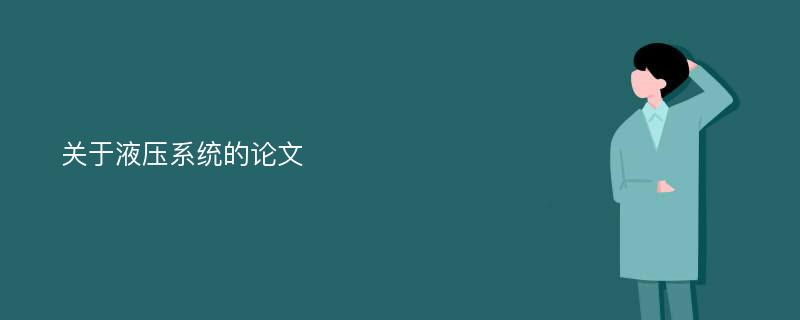 关于液压系统的论文